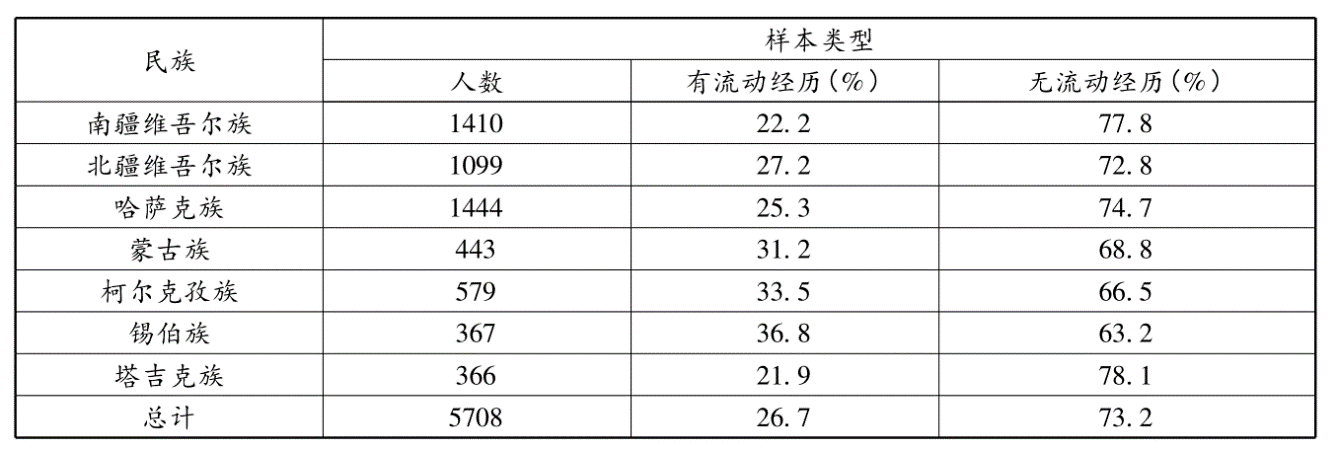 | 民族 | 样本类型 | | |
|---|---|---|---|
| | 人数 | 有流动经历(%) | 无流动经历(%) |
| 南疆维吾尔族 | 1410 | 22.2 | 77.8 |
| 北疆维吾尔族 | 1099 | 27.2 | 72.8 |
| 哈萨克族 | 1444 | 25.3 | 74.7 |
| 蒙古族 | 443 | 31.2 | 68.8 |
| 柯尔克孜族 | 579 | 33.5 | 66.5 |
| 锡伯族 | 367 | 36.8 | 63.2 |
| 塔吉克族 | 366 | 21.9 | 78.1 |
| 总计 | 5708 | 26.7 | 73.2 |